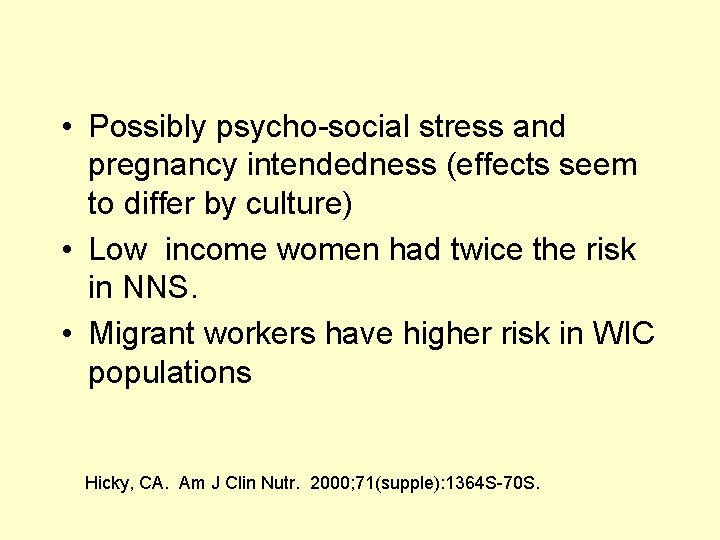 • Possibly psycho-social stress and pregnancy intendedness (effects seem to differ by culture)
• Low income women had twice the risk in NNS.
• Migrant workers have higher risk in WIC populations

Hicky, CA. Am J Clin Nutr. 2000;71(supple):1364S-70S.